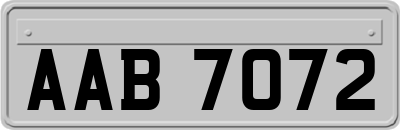 AAB 7072